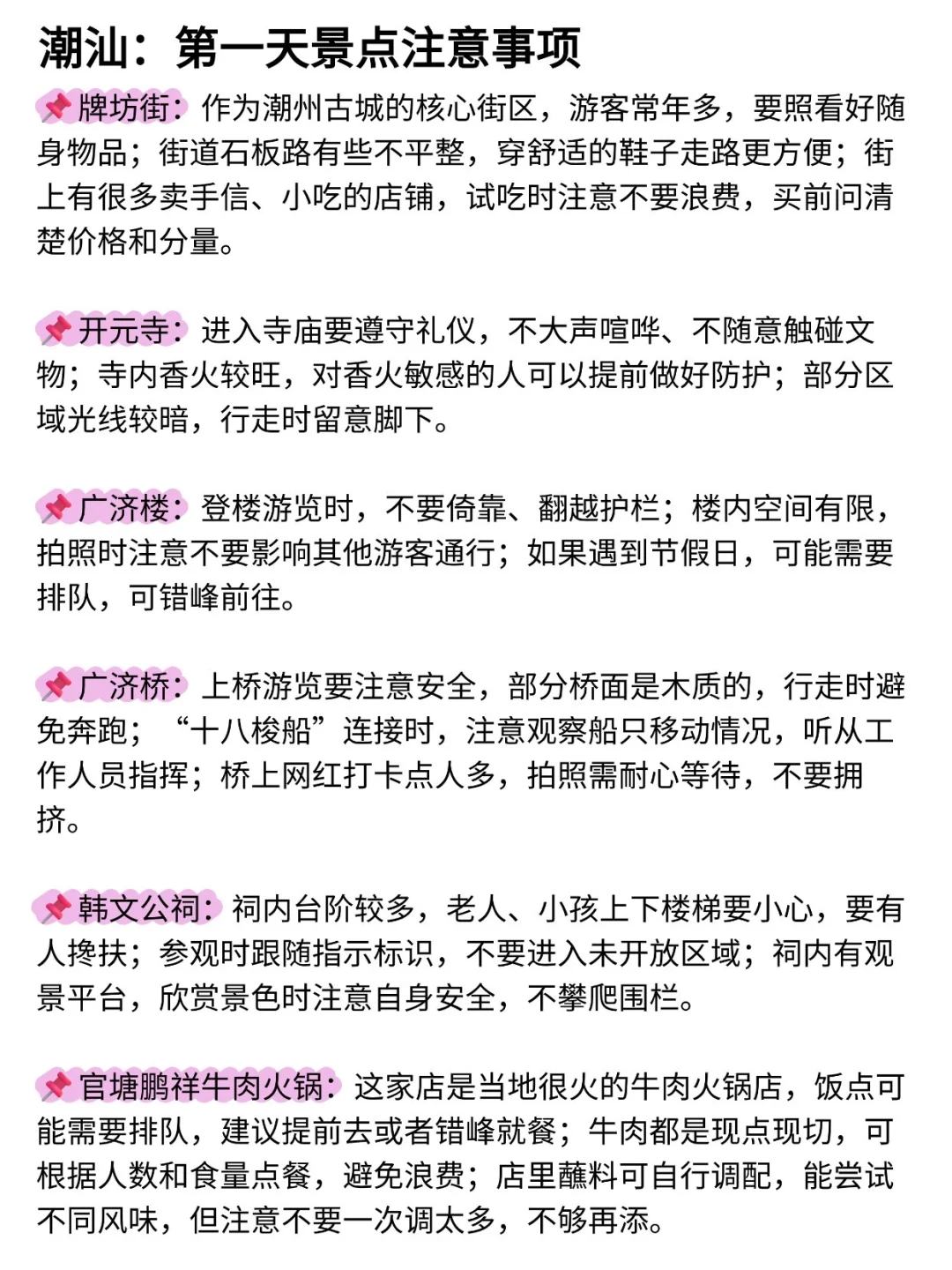 潮汕：第一天景点注意事项

📌牌坊街：作为潮州古城的核心街区，游客常年多，要照看好随身物品；街道石板路有些不平整，穿舒适的鞋子走路更方便；街上有很多卖手信、小吃的店铺，试吃时注意不要浪费，买前问清楚价格和分量。

📌开元寺：进入寺庙要遵守礼仪，不大声喧哗、不随意触碰文物；寺内香火较旺，对香火敏感的人可以提前做好防护；部分区域光线较暗，行走时留意脚下。

📌广济楼：登楼游览时，不要倚靠、翻越护栏；楼内空间有限，拍照时注意不要影响其他游客通行；如果遇到节假日，可能需要排队，可错峰前往。

📌广济桥：上桥游览要注意安全，部分桥面是木质的，行走时避免奔跑；“十八梭船”连接时，注意观察船只移动情况，听从工作人员指挥；桥上网红打卡点人多，拍照需耐心等待，不要拥挤。

📌韩文公祠：祠内台阶较多，老人、小孩上下楼梯要小心，要有人搀扶；参观时跟随指示标识，不要进入未开放区域；祠内有观景平台，欣赏景色时注意自身安全，不攀爬围栏。

📌官塘鹏祥牛肉火锅：这家店是当地很火的牛肉火锅店，饭点可能需要排队，建议提前去或者错峰就餐；牛肉都是现点现切，可根据人数和食量点餐，避免浪费；店里蘸料可自行调配，能尝试不同风味，但注意不要一次调太多，不够再添。